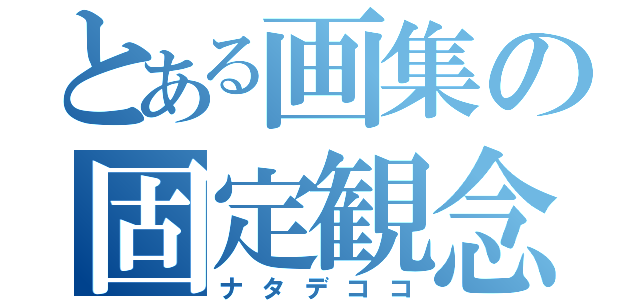 とある画集の
固定観念
ナタデココ